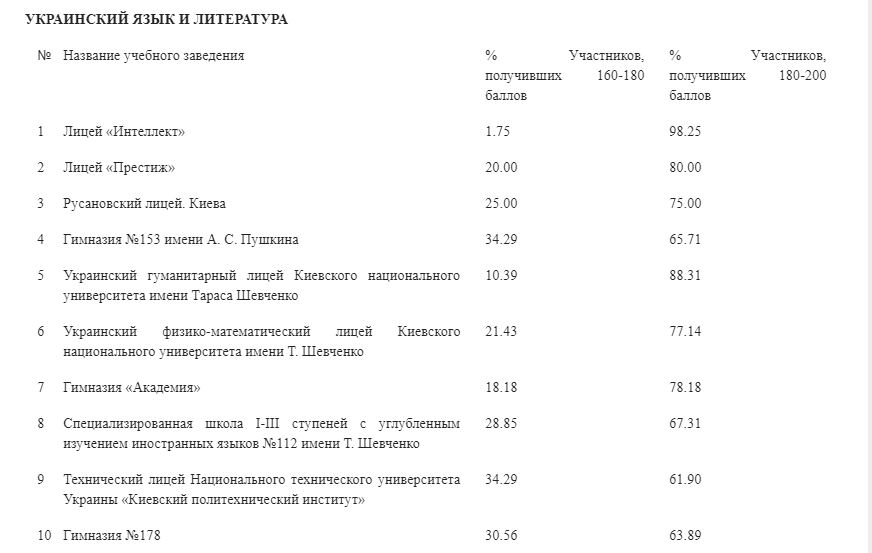 УКРАИНСКИЙ ЯЗЫК И ЛИТЕРАТУРА

| № | Название учебного заведения | % Участников, получивших 160-180 баллов | % Участников, получивших 180-200 баллов |
|---|---|---|---|
| 1 | Лицей «Интеллект» | 1.75 | 98.25 |
| 2 | Лицей «Престиж» | 20.00 | 80.00 |
| 3 | Русановский лицей. Киева | 25.00 | 75.00 |
| 4 | Гимназия №153 имени А. С. Пушкина | 34.29 | 65.71 |
| 5 | Украинский гуманитарный лицей Киевского национального университета имени Тараса Шевченко | 10.39 | 88.31 |
| 6 | Украинский физико-математический лицей Киевского национального университета имени Т. Шевченко | 21.43 | 77.14 |
| 7 | Гимназия «Академия» | 18.18 | 78.18 |
| 8 | Специализированная школа I-III ступеней с углубленным изучением иностранных языков №112 имени Т. Шевченко | 28.85 | 67.31 |
| 9 | Технический лицей Национального технического университета Украины «Киевский политехнический институт» | 34.29 | 61.90 |
| 10 | Гимназия №178 | 30.56 | 63.89 |